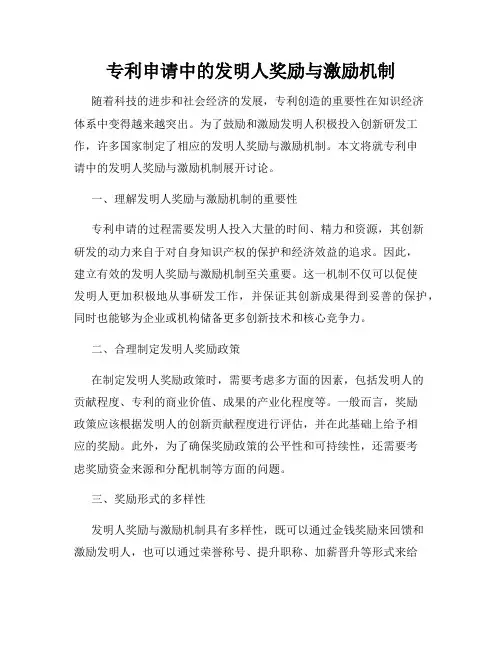 专利申请中的发明人奖励与激励机制

随着科技的进步和社会经济的发展，专利创造的重要性在知识经济体系中变得越来越突出。为了鼓励和激励发明人积极投入创新研发工作，许多国家制定了相应的发明人奖励与激励机制。本文将就专利申请中的发明人奖励与激励机制展开讨论。

一、理解发明人奖励与激励机制的重要性

专利申请的过程需要发明人投入大量的时间、精力和资源，其创新研发的动力来自于对自身知识产权的保护和经济效益的追求。因此，建立有效的发明人奖励与激励机制至关重要。这一机制不仅可以促使发明人更加积极地从事研发工作，并保证其创新成果得到妥善的保护，同时也能够为企业或机构储备更多创新技术和核心竞争力。

二、合理制定发明人奖励政策

在制定发明人奖励政策时，需要考虑多方面的因素，包括发明人的贡献程度、专利的商业价值、成果的产业化程度等。一般而言，奖励政策应该根据发明人的创新贡献程度进行评估，并在此基础上给予相应的奖励。此外，为了确保奖励政策的公平性和可持续性，还需要考虑奖励资金来源和分配机制等方面的问题。

三、奖励形式的多样性

发明人奖励与激励机制具有多样性，既可以通过金钱奖励来回馈和激励发明人，也可以通过荣誉称号、提升职称、加薪晋升等形式来给